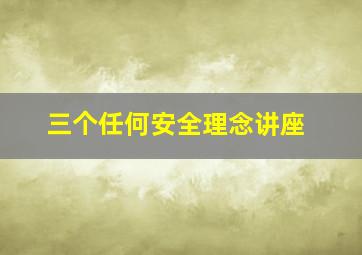 三个任何安全理念讲座